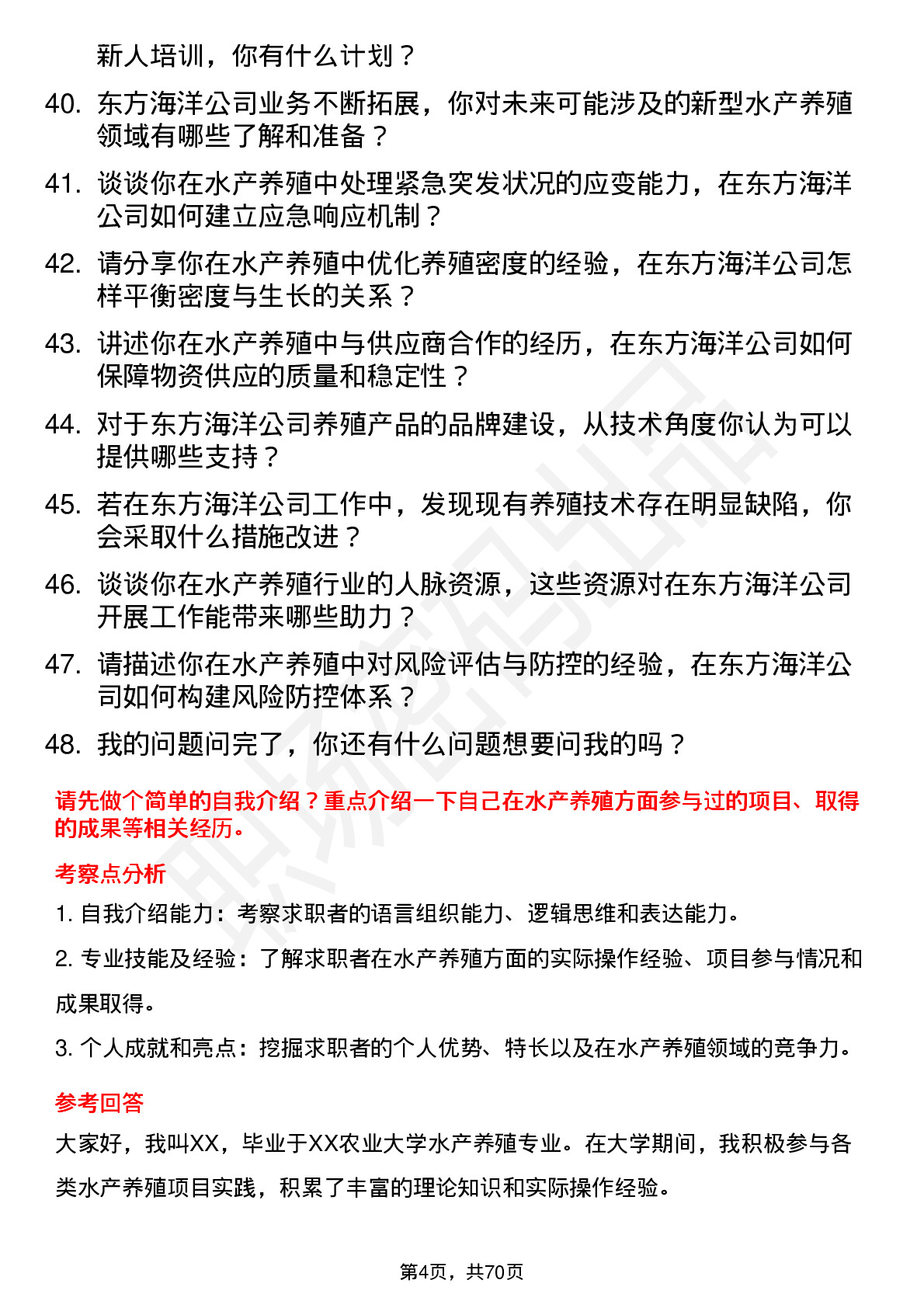 新人培训，你有什么计划？

40. 东方海洋公司业务不断拓展，你对未来可能涉及的新型水产养殖领域有哪些了解和准备？

41. 谈谈你在水产养殖中处理紧急突发状况的应变能力，在东方海洋公司如何建立应急响应机制？

42. 请分享你在水产养殖中优化养殖密度的经验，在东方海洋公司怎样平衡密度与生长的关系？

43. 讲述你在水产养殖中与供应商合作的经历，在东方海洋公司如何保障物资供应的质量和稳定性？

44. 对于东方海洋公司养殖产品的品牌建设，从技术角度你认为可以提供哪些支持？

45. 若在东方海洋公司工作中，发现现有养殖技术存在明显缺陷，你会采取什么措施改进？

46. 谈谈你在水产养殖行业的人脉资源，这些资源对在东方海洋公司开展工作能带来哪些助力？

47. 请描述你在水产养殖中对风险评估与防控的经验，在东方海洋公司如何构建风险防控体系？

48. 我的问题问完了，你还有什么问题想要问我的吗？

请先做个简单的自我介绍？重点介绍一下自己在水产养殖方面参与过的项目、取得的成果等相关经历。

考察点分析

1. 自我介绍能力：考察求职者的语言组织能力、逻辑思维和表达能力。

2. 专业技能及经验：了解求职者在水产养殖方面的实际操作经验、项目参与情况和成果取得。

3. 个人成就和亮点：挖掘求职者的个人优势、特长以及在水产养殖领域的竞争力。

参考回答

大家好，我叫XX，毕业于XX农业大学水产养殖专业。在大学期间，我积极参与各类水产养殖项目实践，积累了丰富的理论知识和实际操作经验。

第4页，共70页